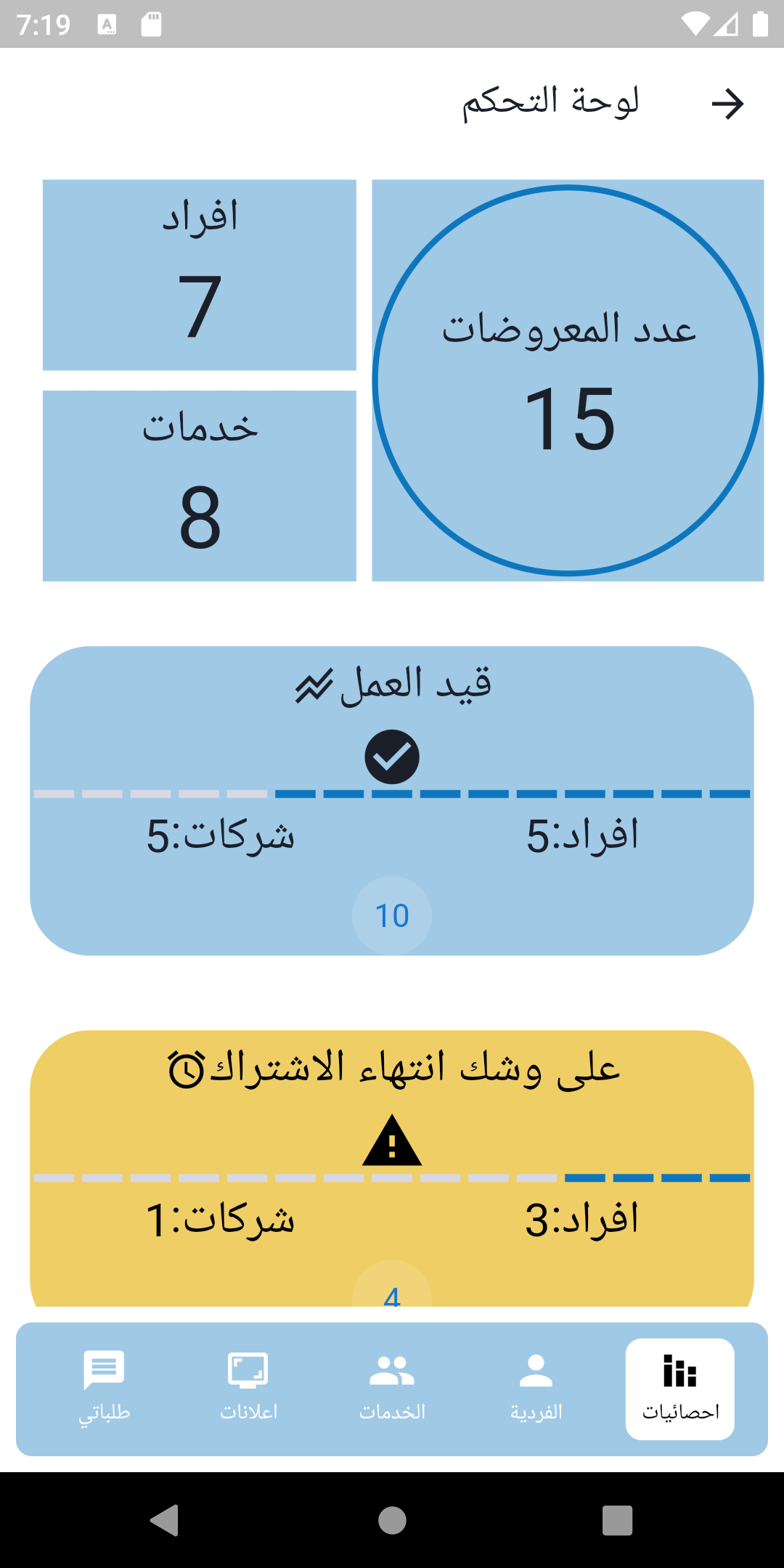 7:19

لوحة التحكم

عدد المعروضات
15

افراد
7

خدمات
8

قيد العمل

افراد:5
شركات:5
10

على وشك انتهاء الاشتراك

افراد:3
شركات:1
4

احصائيات
الفردية
الخدمات
اعلانات
طلباتي